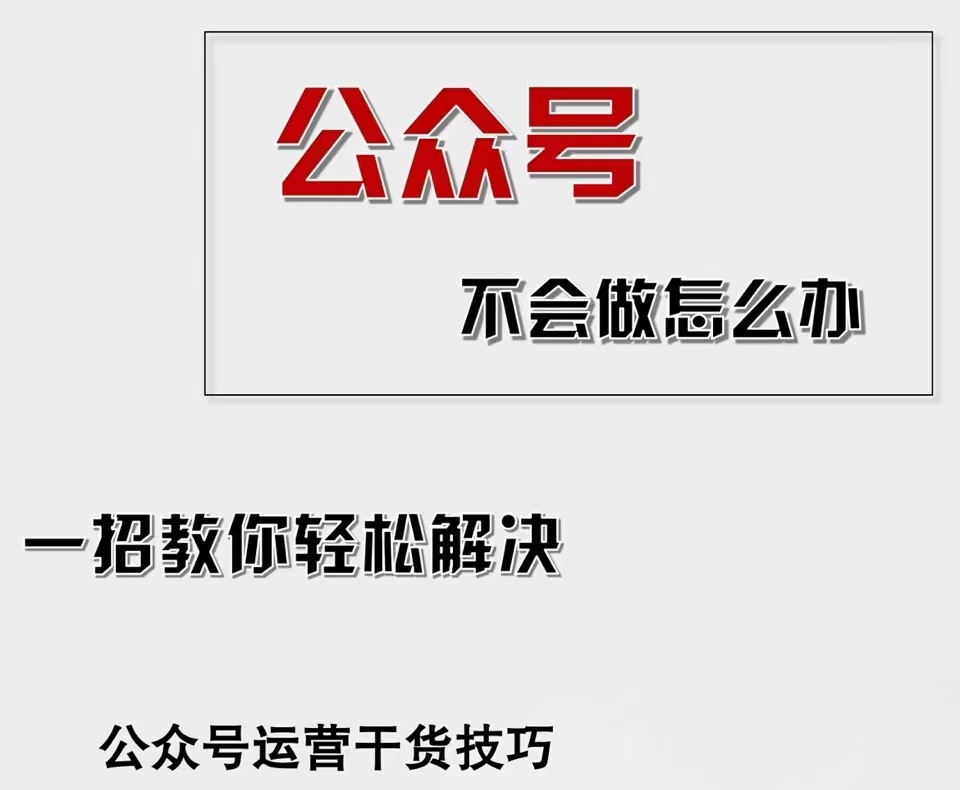 公众号

不会做怎么办

一招教你轻松解决

公众号运营干货技巧